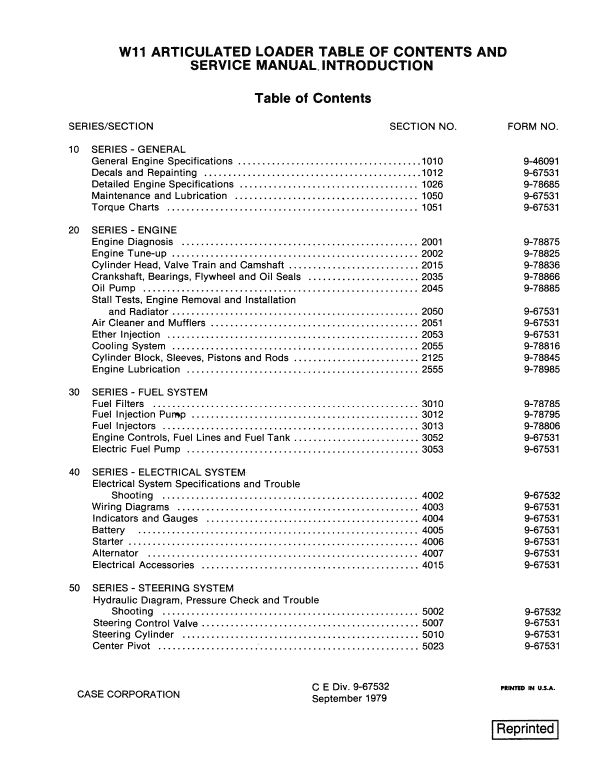 W11 ARTICULATED LOADER TABLE OF CONTENTS AND SERVICE MANUAL INTRODUCTION

Table of Contents

| SERIES/SECTION | SECTION NO. | FORM NO. |
|---|---|---|
| 10 SERIES - GENERAL | | |
| General Engine Specifications | 1010 | 9-46091 |
| Decals and Repainting | 1012 | 9-67531 |
| Detailed Engine Specifications | 1026 | 9-78685 |
| Maintenance and Lubrication | 1050 | 9-67531 |
| Torque Charts | 1051 | 9-67531 |
| 20 SERIES - ENGINE | | |
| Engine Diagnosis | 2001 | 9-78875 |
| Engine Tune-up | 2002 | 9-78825 |
| Cylinder Head, Valve Train and Camshaft | 2015 | 9-78836 |
| Crankshaft, Bearings, Flywheel and Oil Seals | 2035 | 9-78866 |
| Oil Pump | 2045 | 9-78885 |
| Stall Tests, Engine Removal and Installation and Radiator | 2050 | 9-67531 |
| Air Cleaner and Mufflers | 2051 | 9-67531 |
| Ether Injection | 2053 | 9-67531 |
| Cooling System | 2055 | 9-78816 |
| Cylinder Block, Sleeves, Pistons and Rods | 2125 | 9-78845 |
| Engine Lubrication | 2555 | 9-78985 |
| 30 SERIES - FUEL SYSTEM | | |
| Fuel Filters | 3010 | 9-78785 |
| Fuel Injection Pump | 3012 | 9-78795 |
| Fuel Injectors | 3013 | 9-78806 |
| Engine Controls, Fuel Lines and Fuel Tank | 3052 | 9-67531 |
| Electric Fuel Pump | 3053 | 9-67531 |
| 40 SERIES - ELECTRICAL SYSTEM | | |
| Electrical System Specifications and Trouble Shooting | 4002 | 9-67532 |
| Wiring Diagrams | 4003 | 9-67531 |
| Indicators and Gauges | 4004 | 9-67531 |
| Battery | 4005 | 9-67531 |
| Starter | 4006 | 9-67531 |
| Alternator | 4007 | 9-67531 |
| Electrical Accessories | 4015 | 9-67531 |
| 50 SERIES - STEERING SYSTEM | | |
| Hydraulic Diagram, Pressure Check and Trouble Shooting | 5002 | 9-67532 |
| Steering Control Valve | 5007 | 9-67531 |
| Steering Cylinder | 5010 | 9-67531 |
| Center Pivot | 5023 | 9-67531 |

CASE CORPORATION

C E Div. 9-67532
September 1979

PRINTED IN U.S.A.

Reprinted